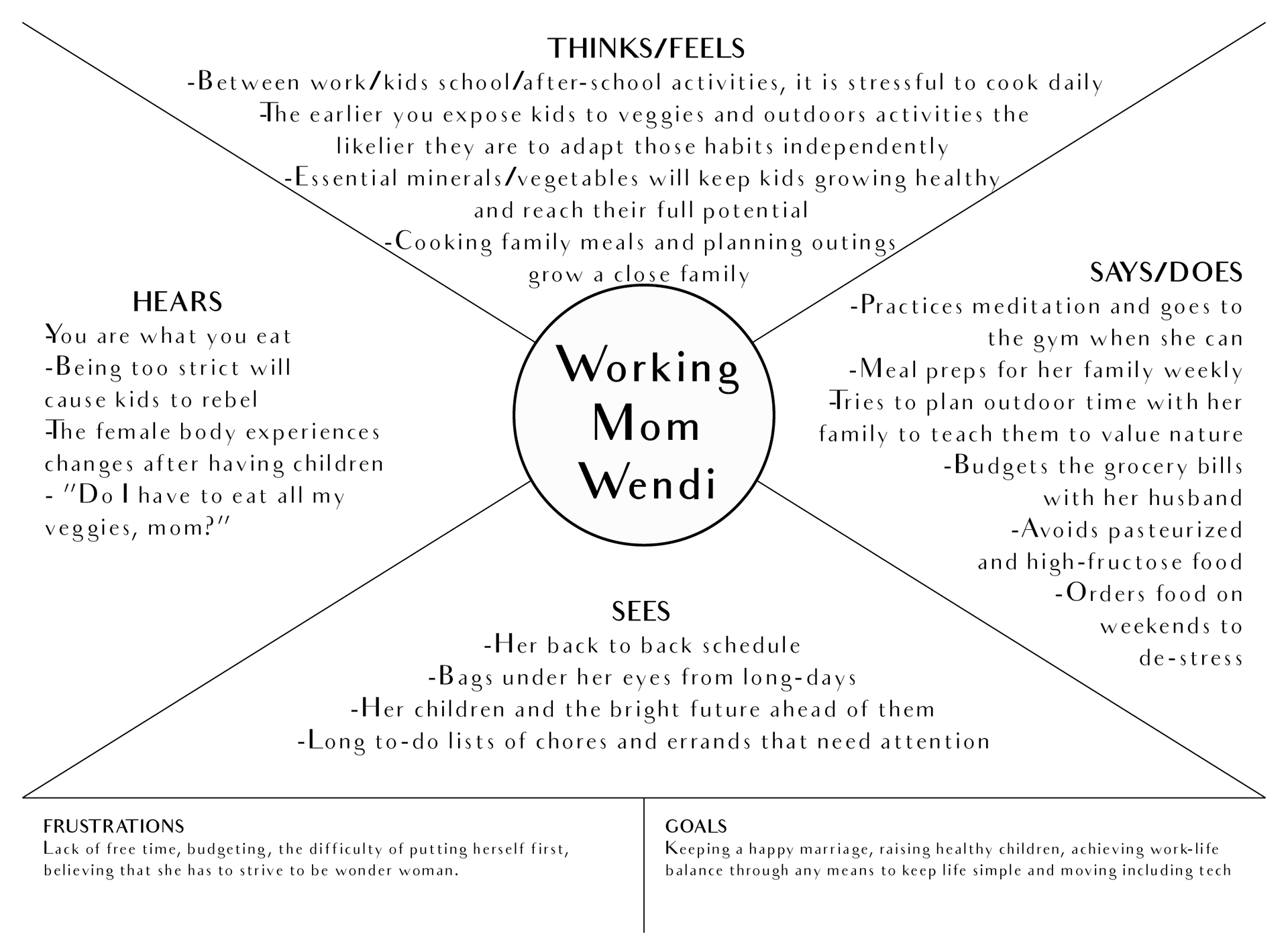 THINKS/FEELS
-Between work/kids school/after-school activities, it is stressful to cook daily
-The earlier you expose kids to veggies and outdoors activities the likelier they are to adapt those habits independently
-Essential minerals/vegetables will keep kids growing healthy and reach their full potential
-Cooking family meals and planning outings grow a close family

HEARS
-You are what you eat
-Being too strict will cause kids to rebel
-The female body experiences changes after having children
- "Do I have to eat all my veggies, mom?"

Working Mom Wendi

SAYS/DOES
-Practices meditation and goes to the gym when she can
-Meal preps for her family weekly
-Tries to plan outdoor time with her family to teach them to value nature
-Budgets the grocery bills with her husband
-Avoids pasteurized and high-fructose food
-Orders food on weekends to de-stress

SEES
-Her back to back schedule
-Bags under her eyes from long-days
-Her children and the bright future ahead of them
-Long to-do lists of chores and errands that need attention

FRUSTRATIONS
Lack of free time, budgeting, the difficulty of putting herself first, believing that she has to strive to be wonder woman.

GOALS
Keeping a happy marriage, raising healthy children, achieving work-life balance through any means to keep life simple and moving including tech